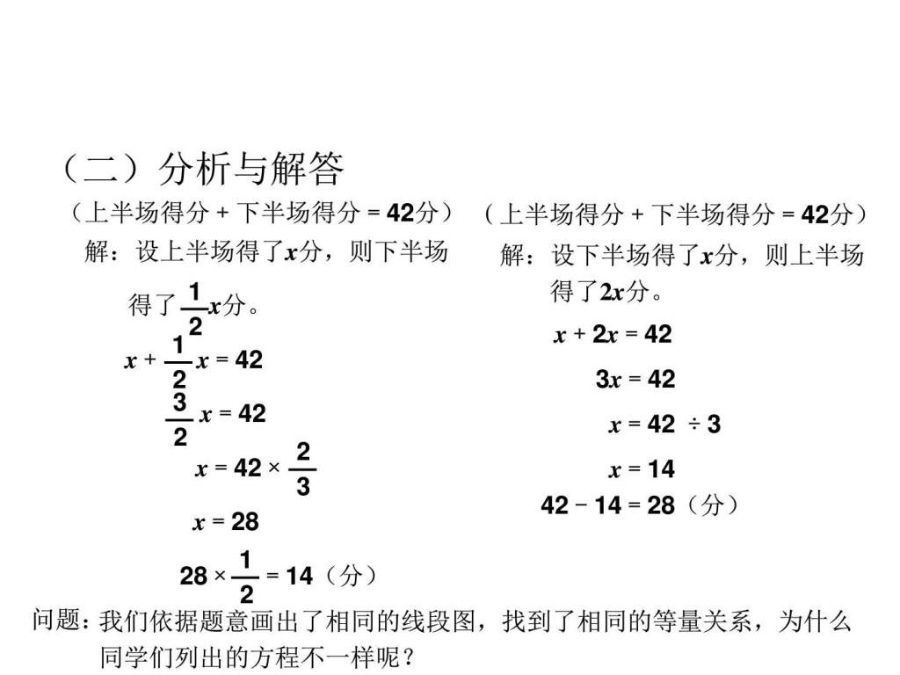 （二）分析与解答

（上半场得分 + 下半场得分 = 42分）

解：设上半场得了$x$分，则下半场得了$\frac{1}{2}x$分。

$x + \frac{1}{2}x = 42$

$\frac{3}{2}x = 42$

$x = 42 \times \frac{2}{3}$

$x = 28$

$28 \times \frac{1}{2} = 14$（分）

（上半场得分 + 下半场得分 = 42分）

解：设下半场得了$x$分，则上半场得了$2x$分。

$x + 2x = 42$

$3x = 42$

$x = 42 \div 3$

$x = 14$

$42 - 14 = 28$（分）

问题：我们依据题意画出了相同的线段图，找到了相同的等量关系，为什么同学们列出的方程不一样呢？